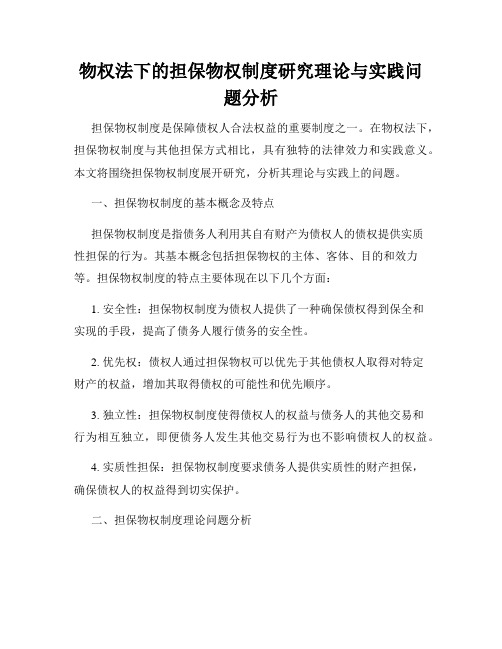 物权法下的担保物权制度研究理论与实践问题分析

担保物权制度是保障债权人合法权益的重要制度之一。在物权法下，担保物权制度与其他担保方式相比，具有独特的法律效力和实践意义。本文将围绕担保物权制度展开研究，分析其理论与实践上的问题。

一、担保物权制度的基本概念及特点

担保物权制度是指债务人利用其自有财产为债权人的债权提供实质性担保的行为。其基本概念包括担保物权的主体、客体、目的和效力等。担保物权制度的特点主要体现在以下几个方面：

1. 安全性：担保物权制度为债权人提供了一种确保债权得到保全和实现的手段，提高了债务人履行债务的安全性。

2. 优先权：债权人通过担保物权可以优先于其他债权人取得对特定财产的权益，增加其取得债权的可能性和优先顺序。

3. 独立性：担保物权制度使得债权人的权益与债务人的其他交易和行为相互独立，即便债务人发生其他交易行为也不影响债权人的权益。

4. 实质性担保：担保物权制度要求债务人提供实质性的财产担保，确保债权人的权益得到切实保护。

二、担保物权制度理论问题分析